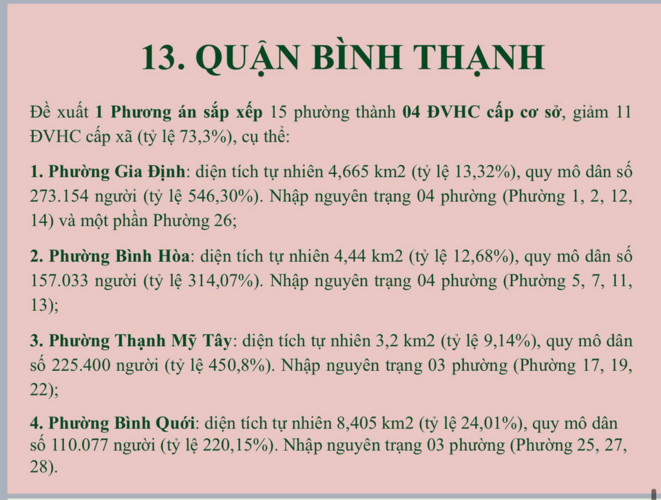 13. QUẬN BÌNH THẠNH

Đề xuất 1 Phương án sắp xếp 15 phường thành 04 ĐVHC cấp cơ sở, giảm 11 ĐVHC cấp xã (tỷ lệ 73,3%), cụ thể:

1. Phường Gia Định: diện tích tự nhiên 4,665 km2 (tỷ lệ 13,32%), quy mô dân số 273.154 người (tỷ lệ 546,30%). Nhập nguyên trạng 04 phường (Phường 1, 2, 12, 14) và một phần Phường 26;

2. Phường Bình Hòa: diện tích tự nhiên 4,44 km2 (tỷ lệ 12,68%), quy mô dân số 157.033 người (tỷ lệ 314,07%). Nhập nguyên trạng 04 phường (Phường 5, 7, 11, 13);

3. Phường Thạnh Mỹ Tây: diện tích tự nhiên 3,2 km2 (tỷ lệ 9,14%), quy mô dân số 225.400 người (tỷ lệ 450,8%). Nhập nguyên trạng 03 phường (Phường 17, 19, 22);

4. Phường Bình Quới: diện tích tự nhiên 8,405 km2 (tỷ lệ 24,01%), quy mô dân số 110.077 người (tỷ lệ 220,15%). Nhập nguyên trạng 03 phường (Phường 25, 27, 28).